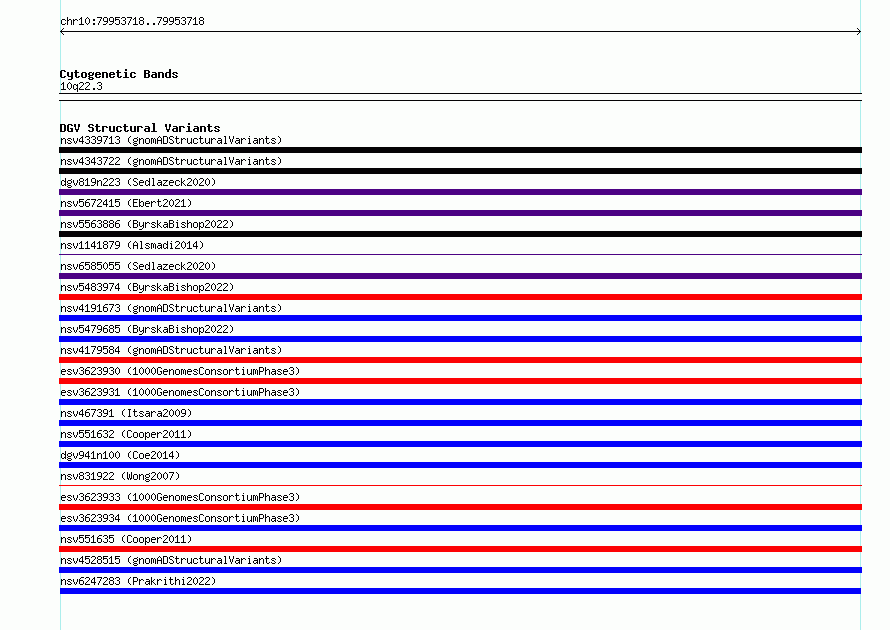 chr10:79953718..79953718

Cytogenetic Bands
10q22.3

DGV Structural Variants
nsv4339713 (gnomADStructuralVariants)
nsv4343722 (gnomADStructuralVariants)
dgv819n223 (Sedlazeck2020)
nsv5672415 (Ebert2021)
nsv5563886 (ByrskaBishop2022)
nsv1141879 (Alsmadi2014)
nsv6585055 (Sedlazeck2020)
nsv5483974 (ByrskaBishop2022)
nsv4191673 (gnomADStructuralVariants)
nsv5479685 (ByrskaBishop2022)
nsv4179584 (gnomADStructuralVariants)
esv3623930 (1000GenomesConsortiumPhase3)
esv3623931 (1000GenomesConsortiumPhase3)
nsv467391 (Itsara2009)
nsv551632 (Cooper2011)
dgv941n100 (Coe2014)
nsv831922 (Wong2007)
esv3623933 (1000GenomesConsortiumPhase3)
esv3623934 (1000GenomesConsortiumPhase3)
nsv551635 (Cooper2011)
nsv4528515 (gnomADStructuralVariants)
nsv6247283 (Prakrithi2022)